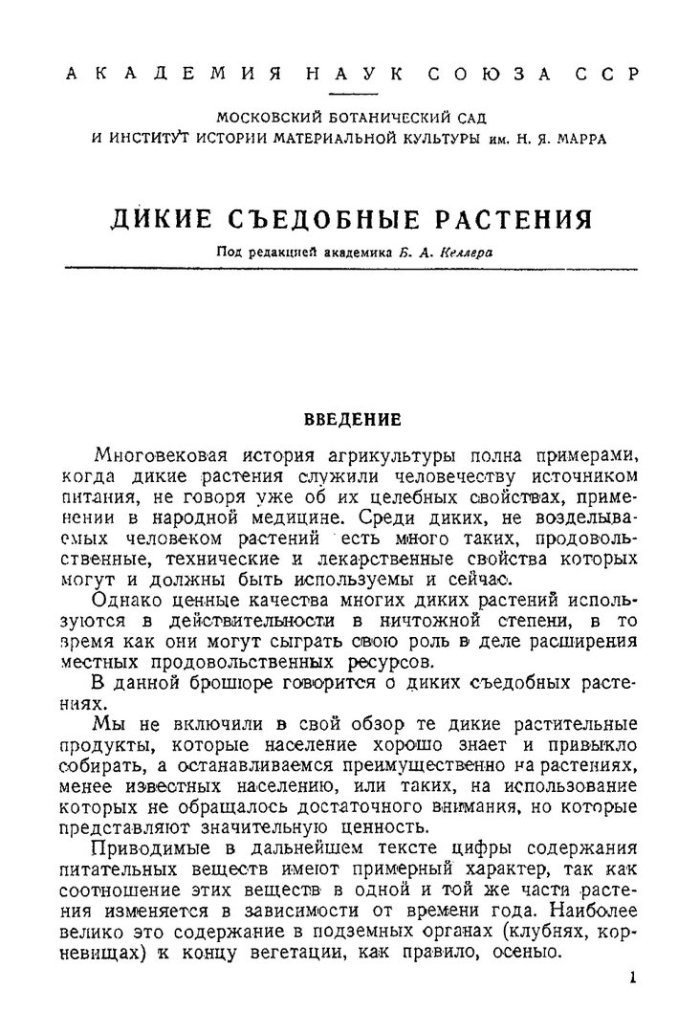 АКАДЕМИЯ НАУК СОЮЗА ССР

МОСКОВСКИЙ БОТАНИЧЕСКИЙ САД
И ИНСТИТУТ ИСТОРИИ МАТЕРИАЛЬНОЙ КУЛЬТУРЫ им. Н. Я. МАРРА

ДИКИЕ СЪЕДОБНЫЕ РАСТЕНИЯ

Под редакцией академика Б. А. Келлера

ВВЕДЕНИЕ

Многовековая история агрикультуры полна примерами, когда дикие растения служили человечеству источником питания, не говоря уже об их целебных свойствах, применении в народной медицине. Среди диких, не возделываемых человеком растений есть много таких, продовольственные, технические и лекарственные свойства которых могут и должны быть используемы и сейчас.

Однако ценные качества многих диких растений используются в действительности в ничтожной степени, в то время как они могут сыграть свою роль в деле расширения местных продовольственных ресурсов.

В данной брошюре говорится о диких съедобных растениях.

Мы не включили в свой обзор те дикие растительные продукты, которые население хорошо знает и привыкло собирать, а останавливаемся преимущественно на растениях, менее известных населению, или таких, на использование которых не обращалось достаточного внимания, но которые представляют значительную ценность.

Приводимые в дальнейшем тексте цифры содержания питательных веществ имеют примерный характер, так как соотношение этих веществ в одной и той же части растения изменяется в зависимости от времени года. Наиболее велико это содержание в подземных органах (клубнях, корневищах) к концу вегетации, как правило, осенью.

1